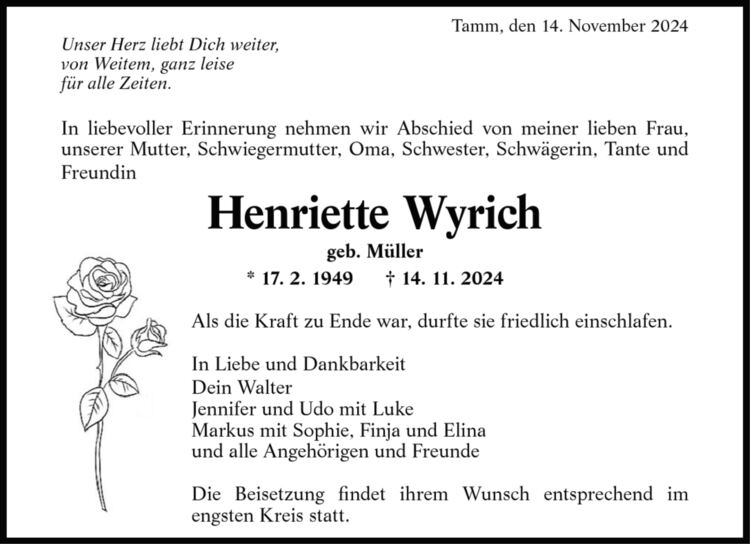 Tamm, den 14. November 2024

Unser Herz liebt Dich weiter,
von Weitem, ganz leise
für alle Zeiten.

In liebevoller Erinnerung nehmen wir Abschied von meiner lieben Frau, unserer Mutter, Schwiegermutter, Oma, Schwester, Schwägerin, Tante und Freundin

Henriette Wyrich

geb. Müller

* 17. 2. 1949 † 14. 11. 2024

Als die Kraft zu Ende war, durfte sie friedlich einschlafen.

In Liebe und Dankbarkeit
Dein Walter
Jennifer und Udo mit Luke
Markus mit Sophie, Finja und Elina
und alle Angehörigen und Freunde

Die Beisetzung findet ihrem Wunsch entsprechend im engsten Kreis statt.